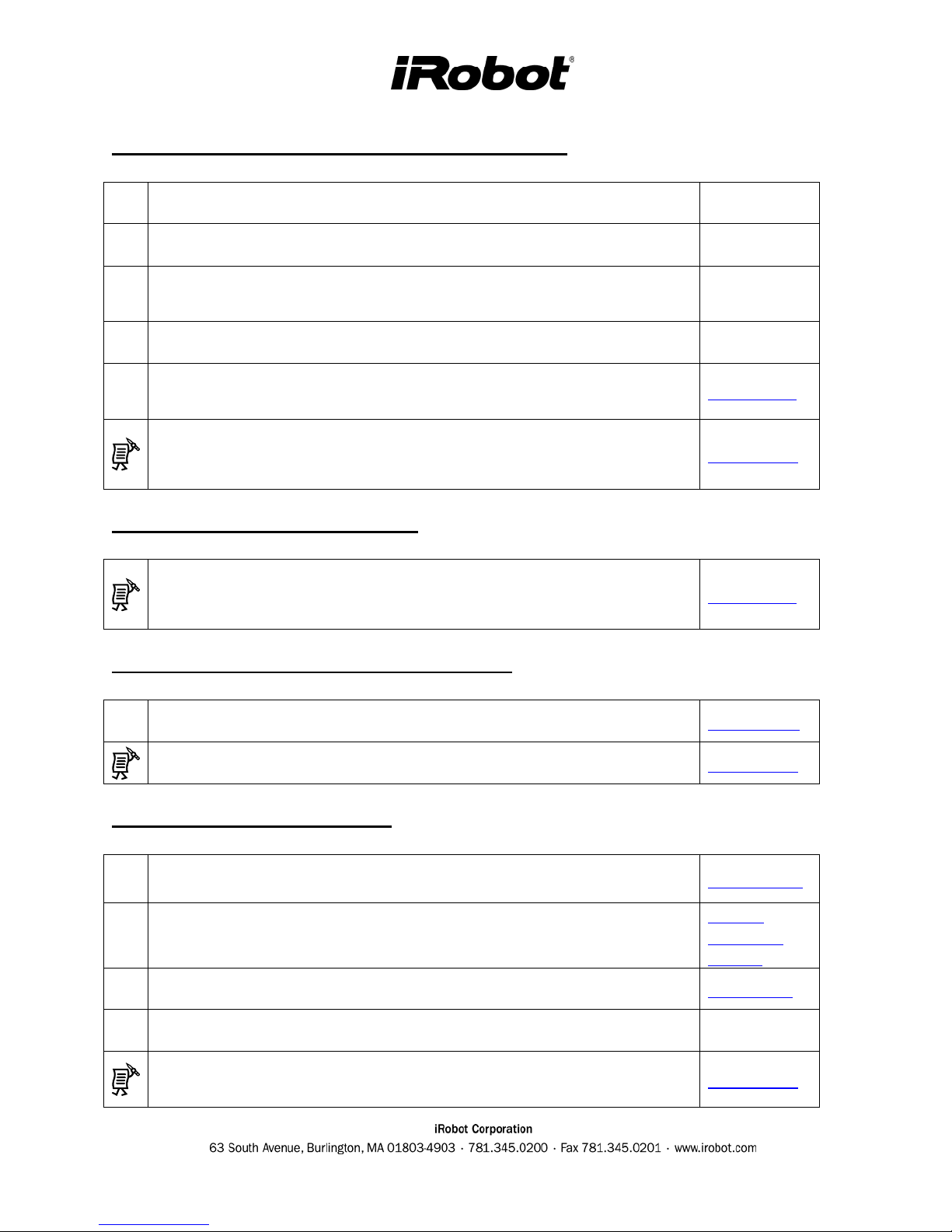 iRobot®

iRobot Corporation
63 South Avenue, Burlington, MA 01803-4903 · 781.345.0200 · Fax 781.345.0201 · www.irobot.com